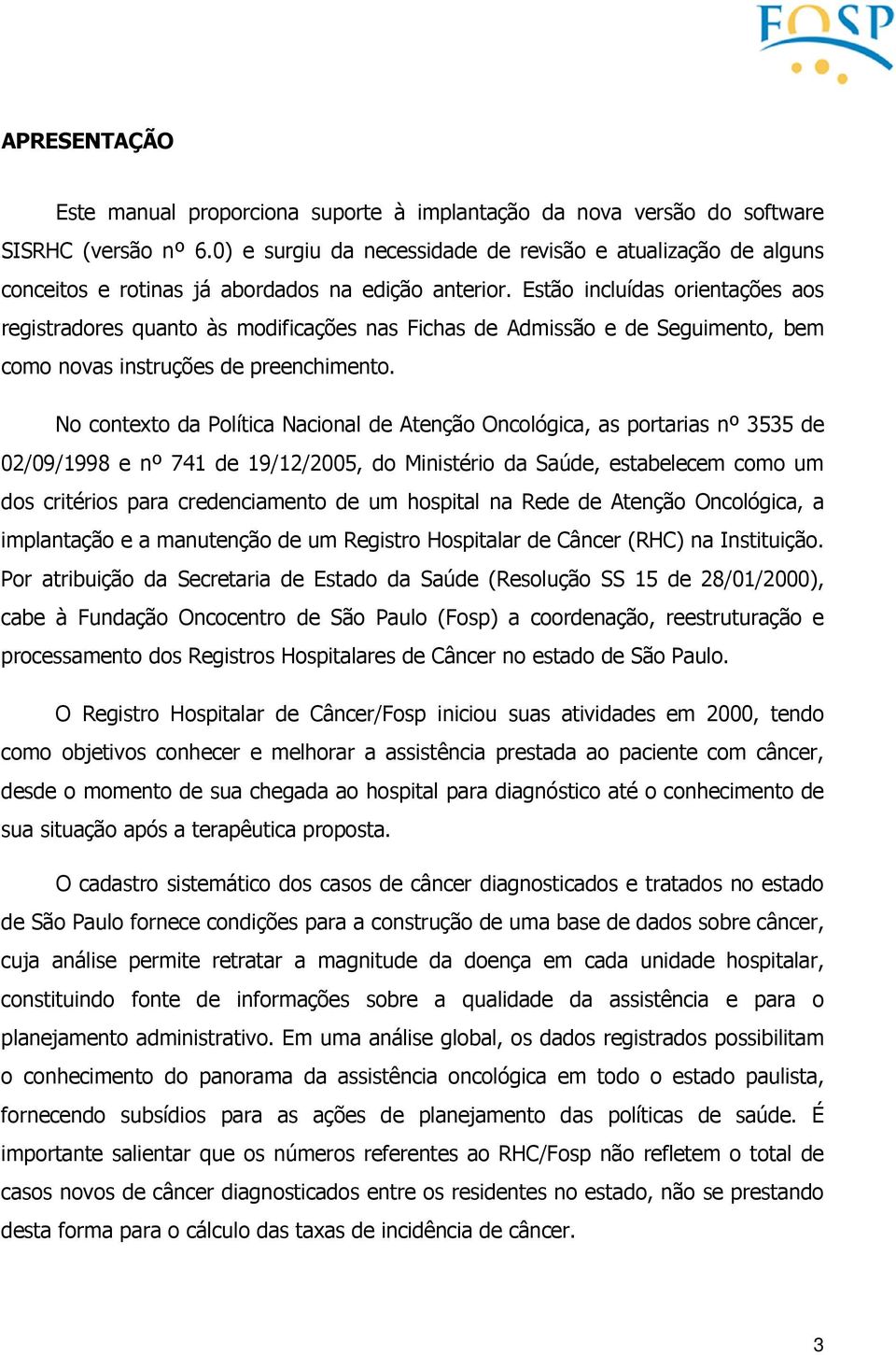 FOSP

APRESENTAÇÃO

Este manual proporciona suporte à implantação da nova versão do software SISRHC (versão nº 6.0) e surgiu da necessidade de revisão e atualização de alguns conceitos e rotinas já abordados na edição anterior. Estão incluídas orientações aos registradores quanto às modificações nas Fichas de Admissão e de Seguimento, bem como novas instruções de preenchimento.

No contexto da Política Nacional de Atenção Oncológica, as portarias nº 3535 de 02/09/1998 e nº 741 de 19/12/2005, do Ministério da Saúde, estabelecem como um dos critérios para credenciamento de um hospital na Rede de Atenção Oncológica, a implantação e a manutenção de um Registro Hospitalar de Câncer (RHC) na Instituição. Por atribuição da Secretaria de Estado da Saúde (Resolução SS 15 de 28/01/2000), cabe à Fundação Oncocentro de São Paulo (Fosp) a coordenação, reestruturação e processamento dos Registros Hospitalares de Câncer no estado de São Paulo.

O Registro Hospitalar de Câncer/Fosp iniciou suas atividades em 2000, tendo como objetivos conhecer e melhorar a assistência prestada ao paciente com câncer, desde o momento de sua chegada ao hospital para diagnóstico até o conhecimento de sua situação após a terapêutica proposta.

O cadastro sistemático dos casos de câncer diagnosticados e tratados no estado de São Paulo fornece condições para a construção de uma base de dados sobre câncer, cuja análise permite retratar a magnitude da doença em cada unidade hospitalar, constituindo fonte de informações sobre a qualidade da assistência e para o planejamento administrativo. Em uma análise global, os dados registrados possibilitam o conhecimento do panorama da assistência oncológica em todo o estado paulista, fornecendo subsídios para as ações de planejamento das políticas de saúde. É importante salientar que os números referentes ao RHC/Fosp não refletem o total de casos novos de câncer diagnosticados entre os residentes no estado, não se prestando desta forma para o cálculo das taxas de incidência de câncer.

3